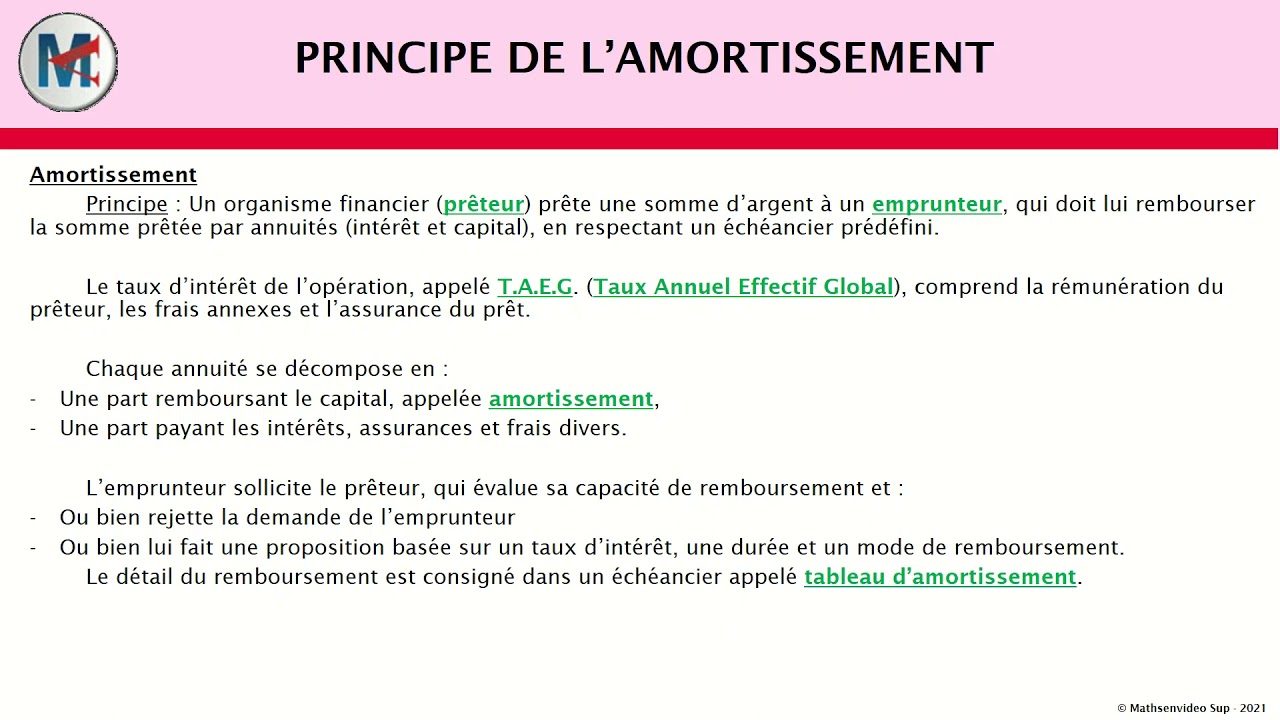 PRINCIPE DE L'AMORTISSEMENT

Amortissement

Principe : Un organisme financier (prêteur) prête une somme d'argent à un emprunteur, qui doit lui rembourser la somme prêtée par annuités (intérêt et capital), en respectant un échéancier prédéfini.

Le taux d'intérêt de l'opération, appelé T.A.E.G. (Taux Annuel Effectif Global), comprend la rémunération du prêteur, les frais annexes et l'assurance du prêt.

Chaque annuité se décompose en :
- Une part remboursant le capital, appelée amortissement,
- Une part payant les intérêts, assurances et frais divers.

L'emprunteur sollicite le prêteur, qui évalue sa capacité de remboursement et :
- Ou bien rejette la demande de l'emprunteur
- Ou bien lui fait une proposition basée sur un taux d'intérêt, une durée et un mode de remboursement.

Le détail du remboursement est consigné dans un échéancier appelé tableau d'amortissement.

© Mathsenvideo Sup - 2021